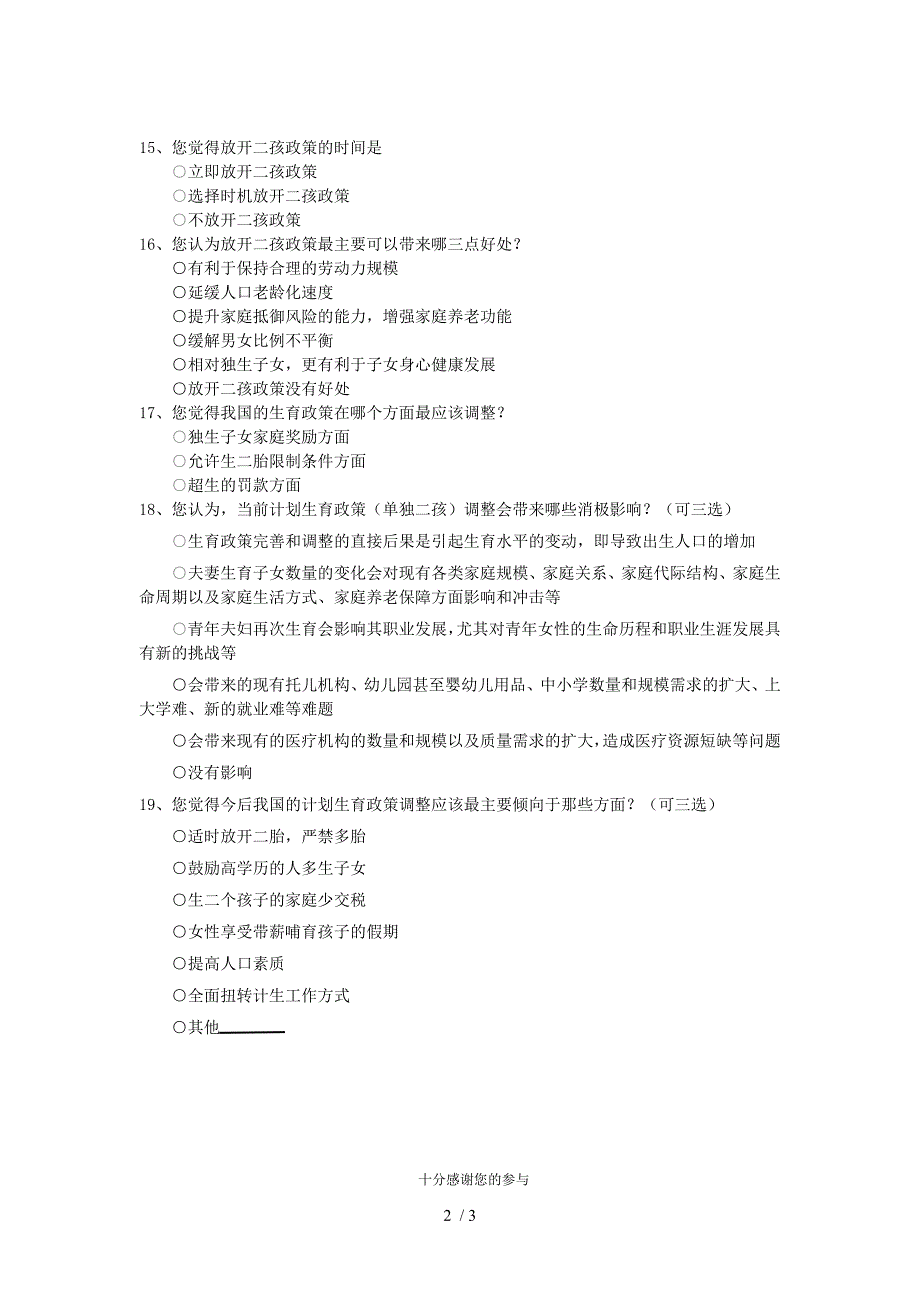 15、您觉得放开二孩政策的时间是
○立即放开二孩政策
○选择时机放开二孩政策
○不放开二孩政策
16、您认为放开二孩政策最主要可以带来哪三点好处？
○有利于保持合理的劳动力规模
○延缓人口老龄化速度
○提升家庭抵御风险的能力，增强家庭养老功能
○缓解男女比例不平衡
○相对独生子女，更有利于子女身心健康发展
○放开二孩政策没有好处
17、您觉得我国的生育政策在哪个方面最应该调整？
○独生子女家庭奖励方面
○允许生二胎限制条件方面
○超生的罚款方面
18、您认为，当前计划生育政策（单独二孩）调整会带来哪些消极影响？（可三选）

○生育政策完善和调整的直接后果是引起生育水平的变动，即导致出生人口的增加

○夫妻生育子女数量的变化会对现有各类家庭规模、家庭关系、家庭代际结构、家庭生命周期以及家庭生活方式、家庭养老保障方面影响和冲击等

○青年夫妇再次生育会影响其职业发展，尤其对青年女性的生命历程和职业生涯发展具有新的挑战等

○会带来的现有托儿机构、幼儿园甚至婴幼儿用品、中小学数量和规模需求的扩大、上大学难、新的就业难等难题

○会带来现有的医疗机构的数量和规模以及质量需求的扩大，造成医疗资源短缺等问题

○没有影响

19、您觉得今后我国的计划生育政策调整应该最主要倾向于那些方面？（可三选）

○适时放开二胎，严禁多胎

○鼓励高学历的人多生子女

○生二个孩子的家庭少交税

○女性享受带薪哺育孩子的假期

○提高人口素质

○全面扭转计生工作方式

○其他________

十分感谢您的参与

2 / 3